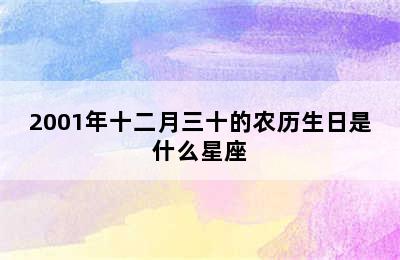 2001年十二月三十的农历生日是什么星座